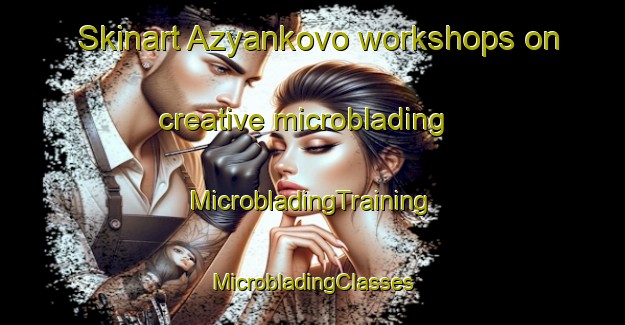 Skinart Azyankovo workshops on

creative microblading

MicrobladingTraining

MicrobladingClasses